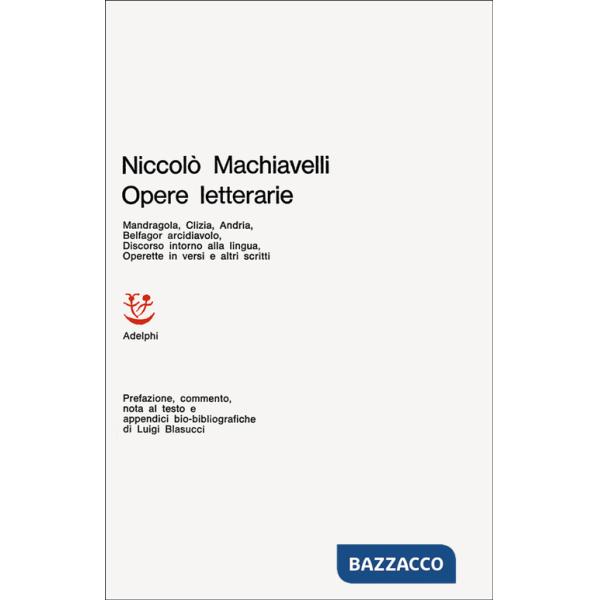 Niccolò Machiavelli
Opere letterarie

Mandragola, Clizia, Andria, Belfagor arcidiavolo, Discorso intorno alla lingua, Operette in versi e altri scritti

Adelphi

Prefazione, commento, nota al testo e appendici bio-bibliografiche di Luigi Blasucci

BAZZACCO